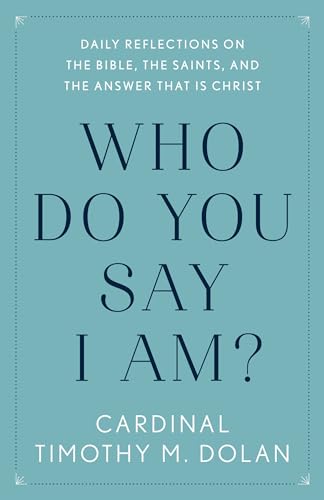 DAILY REFLECTIONS ON THE BIBLE, THE SAINTS, AND THE ANSWER THAT IS CHRIST

WHO DO YOU SAY I AM?

CARDINAL TIMOTHY M. DOLAN